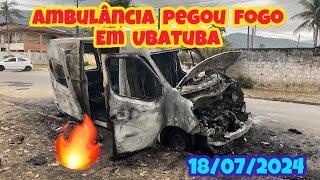 AMBULÂNCIA PEGOU FOGO EM UBATUBA

18/07/2024